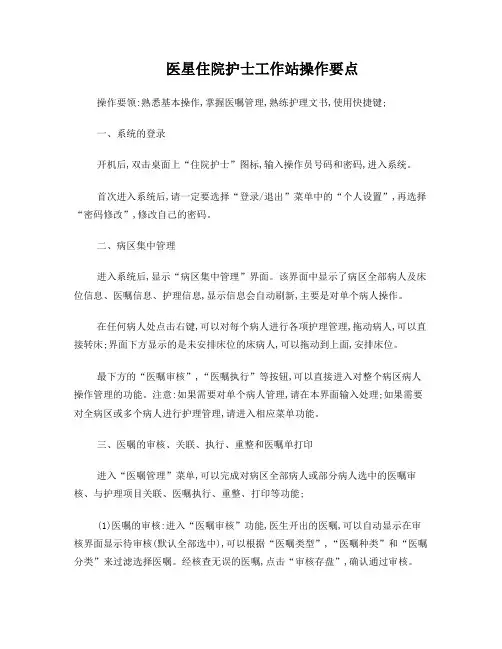 医星住院护士工作站操作要点

操作要领:熟悉基本操作,掌握医嘱管理,熟练护理文书,使用快捷键;

一、系统的登录

开机后,双击桌面上“住院护士”图标,输入操作员号码和密码,进入系统。

首次进入系统后,请一定要选择“登录/退出”菜单中的“个人设置”,再选择“密码修改”,修改自己的密码。

二、病区集中管理

进入系统后,显示“病区集中管理”界面。该界面中显示了病区全部病人及床位信息、医嘱信息、护理信息,显示信息会自动刷新,主要是对单个病人操作。

在任何病人处点击右键,可以对每个病人进行各项护理管理,拖动病人,可以直接转床;界面下方显示的是未安排床位的床病人,可以拖动到上面,安排床位。

最下方的“医嘱审核”,“医嘱执行”等按钮,可以直接进入对整个病区病人操作管理的功能。注意:如果需要对单个病人管理,请在本界面输入处理;如果需要对全病区或多个病人进行护理管理,请进入相应菜单功能。

三、医嘱的审核、关联、执行、重整和医嘱单打印

进入“医嘱管理”菜单,可以完成对病区全部病人或部分病人选中的医嘱审核、与护理项目关联、医嘱执行、重整、打印等功能;

(1)医嘱的审核:进入“医嘱审核”功能,医生开出的医嘱,可以自动显示在审核界面显示待审核(默认全部选中),可以根据“医嘱类型”,“医嘱种类”和“医嘱分类”来过滤选择医嘱。经核查无误的医嘱,点击“审核存盘”,确认通过审核。